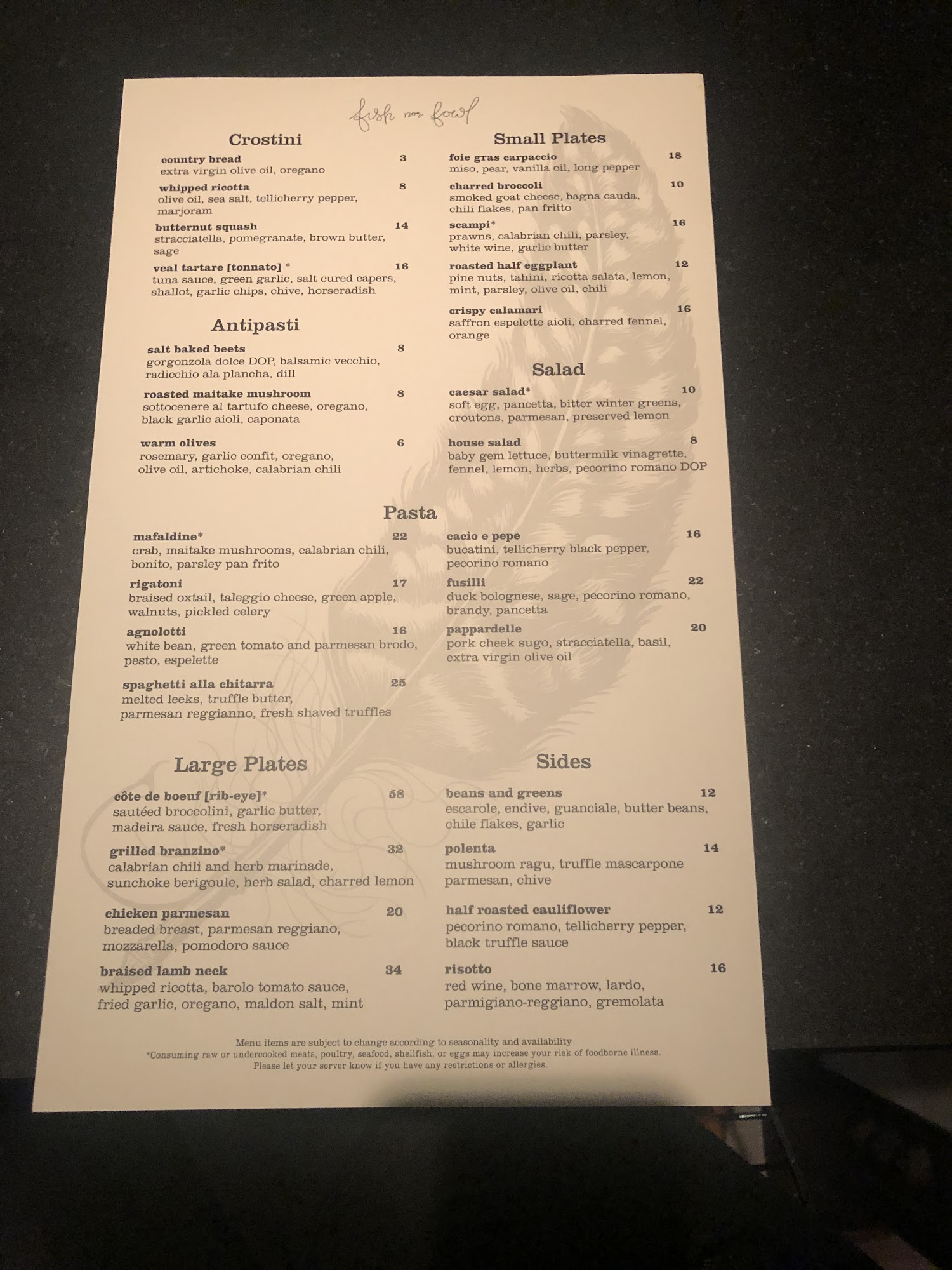 fish nor fowl

Crostini

country bread 3
extra virgin olive oil, oregano

whipped ricotta 8
olive oil, sea salt, tellicherry pepper, marjoram

butternut squash 14
stracciatella, pomegranate, brown butter, sage

veal tartare [tonnato] * 16
tuna sauce, green garlic, salt cured capers, shallot, garlic chips, chive, horseradish

Antipasti

salt baked beets 8
gorgonzola dolce DOP, balsamic vecchio, radicchio ala plancha, dill

roasted maitake mushroom 8
sottocenere al tartufo cheese, oregano, black garlic aioli, caponata

warm olives 6
rosemary, garlic confit, oregano, olive oil, artichoke, calabrian chili

Small Plates

foie gras carpaccio 18
miso, pear, vanilla oil, long pepper

charred broccoli 10
smoked goat cheese, bagna cauda, chili flakes, pan fritto

scampi* 16
prawns, calabrian chili, parsley, white wine, garlic butter

roasted half eggplant 12
pine nuts, tahini, ricotta salata, lemon, mint, parsley, olive oil, chili

crispy calamari 16
saffron espelette aioli, charred fennel, orange

Salad

caesar salad* 10
soft egg, pancetta, bitter winter greens, croutons, parmesan, preserved lemon

house salad 8
baby gem lettuce, buttermilk vinagrette, fennel, lemon, herbs, pecorino romano DOP

Pasta

mafaldine* 22
crab, maitake mushrooms, calabrian chili, bonito, parsley pan frito

rigatoni 17
braised oxtail, taleggio cheese, green apple, walnuts, pickled celery

agnolotti 16
white bean, green tomato and parmesan brodo, pesto, espelette

spaghetti alla chitarra 25
melted leeks, truffle butter, parmesan reggianno, fresh shaved truffles

cacio e pepe 16
bucatini, tellicherry black pepper, pecorino romano

fusilli 22
duck bolognese, sage, pecorino romano, brandy, pancetta

pappardelle 20
pork cheek sugo, stracciatella, basil, extra virgin olive oil

Large Plates

côte de boeuf [rib-eye]* 58
sautéed broccolini, garlic butter, madeira sauce, fresh horseradish

grilled branzino* 32
calabrian chili and herb marinade, sunchoke berigoule, herb salad, charred lemon

chicken parmesan 20
breaded breast, parmesan reggiano, mozzarella, pomodoro sauce

braised lamb neck 34
whipped ricotta, barolo tomato sauce, fried garlic, oregano, maldon salt, mint

Sides

beans and greens 12
escarole, endive, guanciale, butter beans, chile flakes, garlic

polenta 14
mushroom ragu, truffle mascarpone parmesan, chive

half roasted cauliflower 12
pecorino romano, tellicherry pepper, black truffle sauce

risotto 16
red wine, bone marrow, lardo, parmigiano-reggiano, gremolata

Menu items are subject to change according to seasonality and availability
*Consuming raw or undercooked meats, poultry, seafood, shellfish, or eggs may increase your risk of foodborne illness.
Please let your server know if you have any restrictions or allergies.